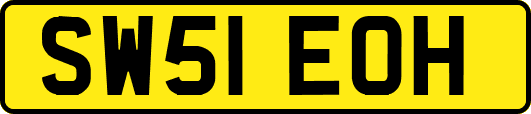 SW51 EOH